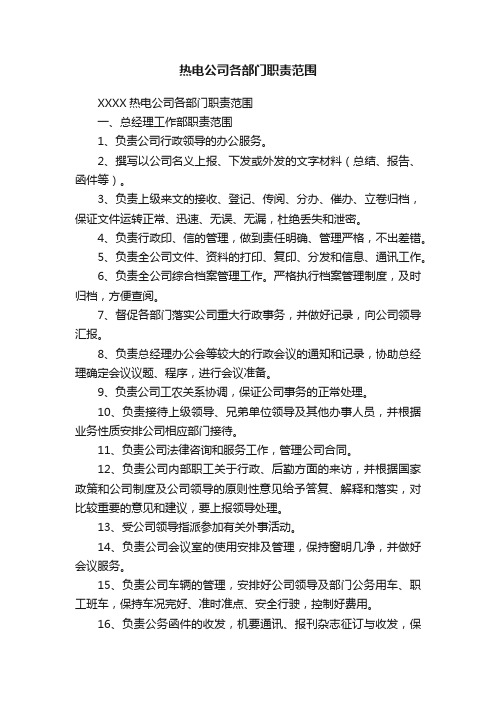 热电公司各部门职责范围

XXXX 热电公司各部门职责范围

一、总经理工作部职责范围

1、负责公司行政领导的办公服务。

2、撰写以公司名义上报、下发或外发的文字材料（总结、报告、函件等）。

3、负责上级来文的接收、登记、传阅、分办、催办、立卷归档，保证文件运转正常、迅速、无误、无漏，杜绝丢失和泄密。

4、负责行政印、信的管理，做到责任明确、管理严格，不出差错。

5、负责全公司文件、资料的打印、复印、分发和信息、通讯工作。

6、负责全公司综合档案管理工作。严格执行档案管理制度，及时归档，方便查阅。

7、督促各部门落实公司重大行政事务，并做好记录，向公司领导汇报。

8、负责总经理办公会等较大的行政会议的通知和记录，协助总经理确定会议议题、程序，进行会议准备。

9、负责公司工农关系协调，保证公司事务的正常处理。

10、负责接待上级领导、兄弟单位领导及其他办事人员，并根据业务性质安排公司相应部门接待。

11、负责公司法律咨询和服务工作，管理公司合同。

12、负责公司内部职工关于行政、后勤方面的来访，并根据国家政策和公司制度及公司领导的原则性意见给予答复、解释和落实，对比较重要的意见和建议，要上报领导处理。

13、受公司领导指派参加有关外事活动。

14、负责公司会议室的使用安排及管理，保持窗明几净，并做好会议服务。

15、负责公司车辆的管理，安排好公司领导及部门公务用车、职工班车，保持车况完好、准时准点、安全行驶，控制好费用。

16、负责公务函件的收发，机要通讯、报刊杂志征订与收发，保